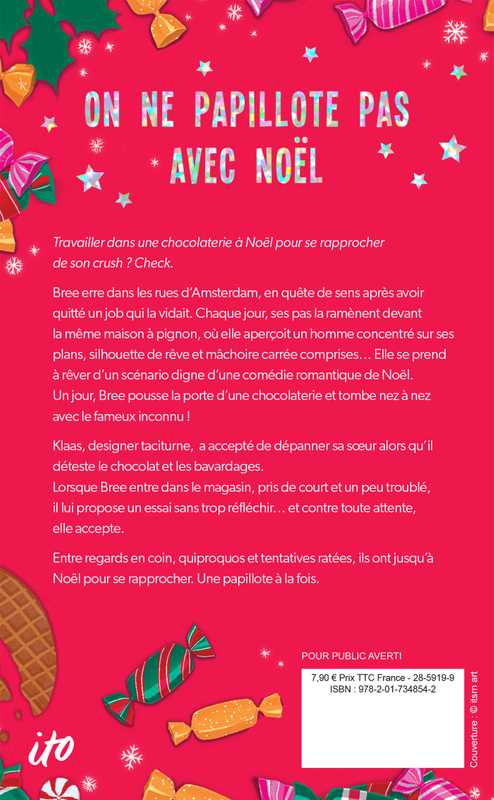 ON NE PAPILLOTE PAS AVEC NOËL

Travailler dans une chocolaterie à Noël pour se rapprocher de son crush ? Check.

Bree erre dans les rues d'Amsterdam, en quête de sens après avoir quitté un job qui la vidait. Chaque jour, ses pas la ramènent devant la même maison à pignon, où elle aperçoit un homme concentré sur ses plans, silhouette de rêve et mâchoire carrée comprises… Elle se prend à rêver d'un scénario digne d'une comédie romantique de Noël. Un jour, Bree pousse la porte d'une chocolaterie et tombe nez à nez avec le fameux inconnu !

Klaas, designer taciturne, a accepté de dépanner sa sœur alors qu'il déteste le chocolat et les bavardages.
Lorsque Bree entre dans le magasin, pris de court et un peu troublé, il lui propose un essai sans trop réfléchir… et contre toute attente, elle accepte.

Entre regards en coin, quiproquos et tentatives ratées, ils ont jusqu'à Noël pour se rapprocher. Une papillote à la fois.

POUR PUBLIC AVERTI

7,90 € Prix TTC France - 28-5919-9
ISBN : 978-2-01-734854-2

ito

Couverture : © itsm art